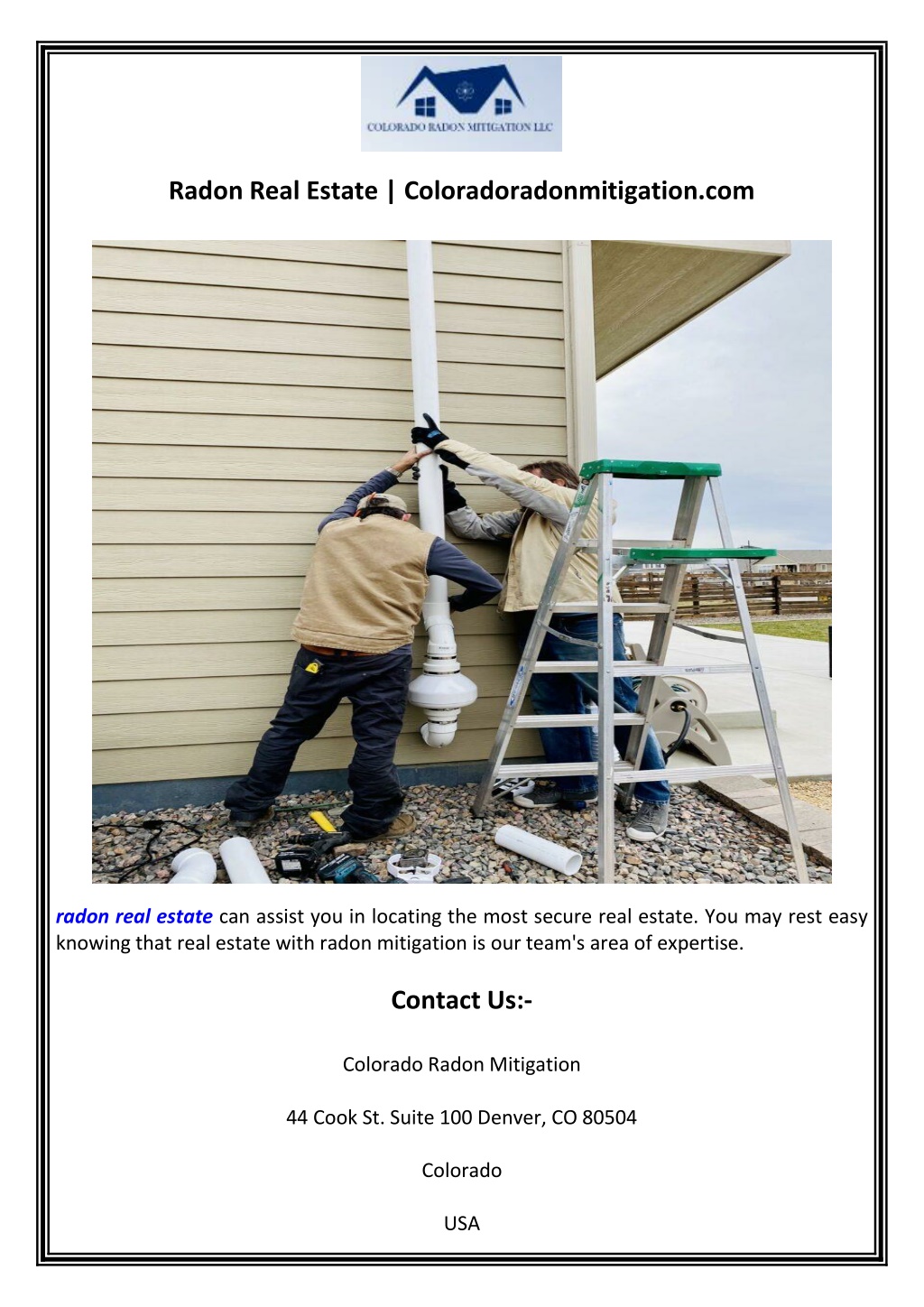 COLORADO RADON MITIGATION LLC

Radon Real Estate | Coloradoradonmitigation.com

radon real estate can assist you in locating the most secure real estate. You may rest easy knowing that real estate with radon mitigation is our team's area of expertise.

Contact Us:-

Colorado Radon Mitigation

44 Cook St. Suite 100 Denver, CO 80504

Colorado

USA